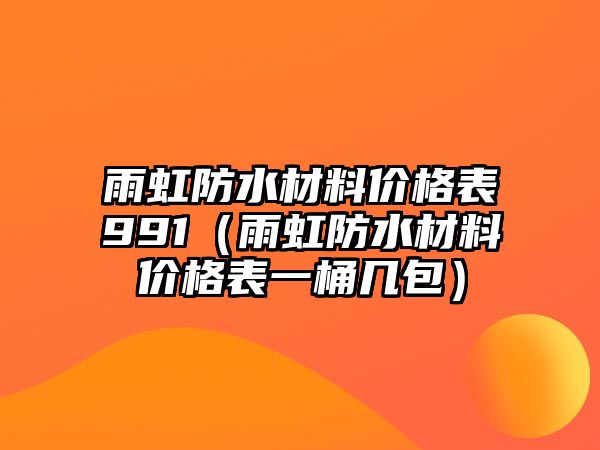 雨虹防水材料价格表991（雨虹防水材料价格表一桶几包）